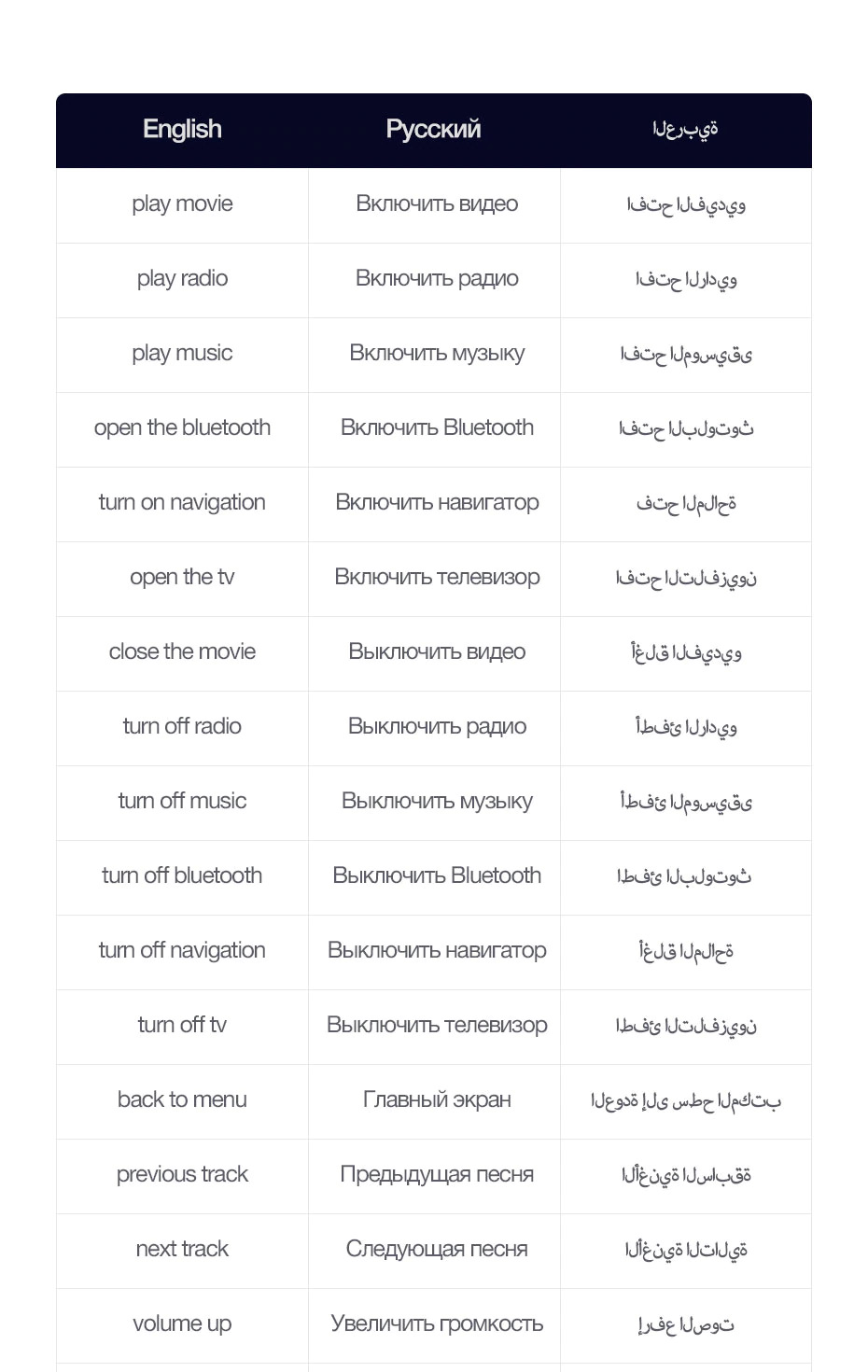 | English | Русский | العربية |
|---|---|---|
| play movie | Включить видео | افتح الفيديو |
| play radio | Включить радио | افتح الراديو |
| play music | Включить музыку | افتح الموسيقى |
| open the bluetooth | Включить Bluetooth | افتح البلوتوث |
| turn on navigation | Включить навигатор | فتح الملاحة |
| open the tv | Включить телевизор | افتح التلفزيون |
| close the movie | Выключить видео | أغلق الفيديو |
| turn off radio | Выключить радио | أطفئ الراديو |
| turn off music | Выключить музыку | أطفئ الموسيقى |
| turn off bluetooth | Выключить Bluetooth | اطفئ البلوتوث |
| turn off navigation | Выключить навигатор | أغلق الملاحة |
| turn off tv | Выключить телевизор | اطفئ التلفزيون |
| back to menu | Главный экран | العودة إلى سطح المكتب |
| previous track | Предыдущая песня | الأغنية السابقة |
| next track | Следующая песня | الأغنية التالية |
| volume up | Увеличить громкость | إرفع الصوت |